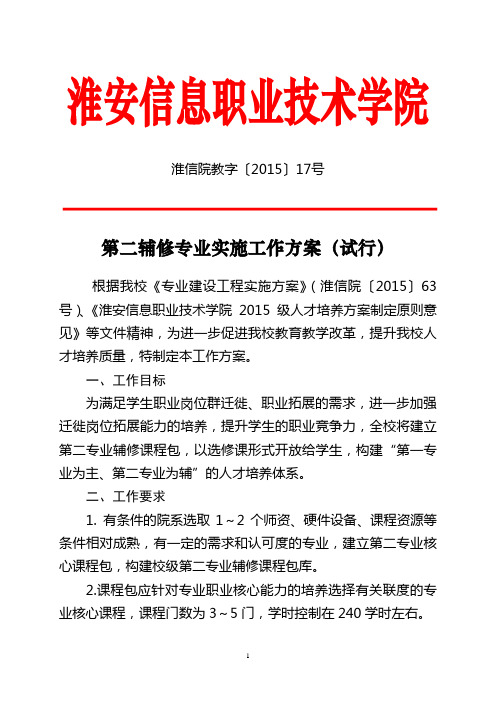 淮安信息职业技术学院

淮信院教字〔2015〕17号

第二辅修专业实施工作方案（试行）

根据我校《专业建设工程实施方案》（淮信院〔2015〕63号）、《淮安信息职业技术学院 2015 级人才培养方案制定原则意见》等文件精神，为进一步促进我校教育教学改革，提升我校人才培养质量，特制定本工作方案。

一、工作目标

为满足学生职业岗位群迁徙、职业拓展的需求，进一步加强迁徙岗位拓展能力的培养，提升学生的职业竞争力，全校将建立第二专业辅修课程包，以选修课形式开放给学生，构建“第一专业为主、第二专业为辅”的人才培养体系。

二、工作要求

1. 有条件的院系选取 1～2 个师资、硬件设备、课程资源等条件相对成熟，有一定的需求和认可度的专业，建立第二专业核心课程包，构建校级第二专业辅修课程包库。

2.课程包应针对专业职业核心能力的培养选择有关联度的专业核心课程，课程门数为 3～5 门，学时控制在 240 学时左右。

1